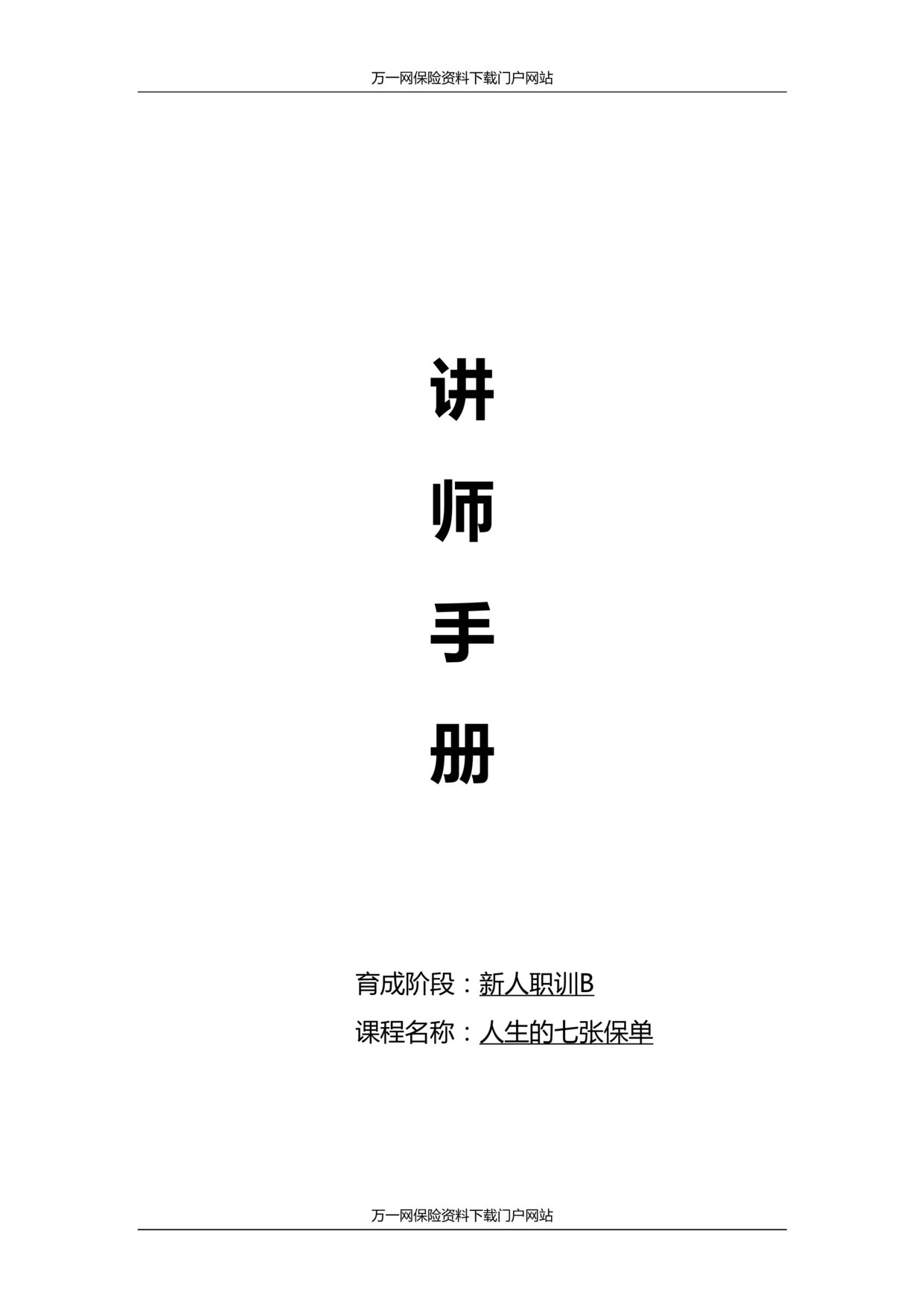 万一网保险资料下载门户网站

讲

师

手

册

育成阶段：新人职训B

课程名称：人生的七张保单

万一网保险资料下载门户网站